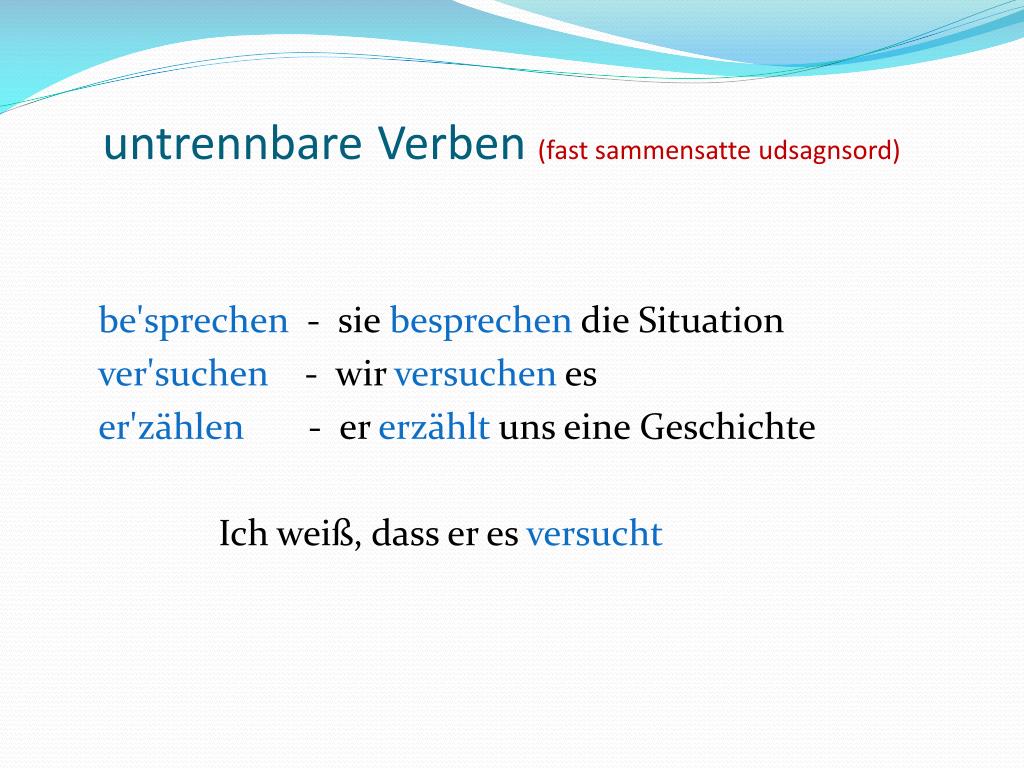 untrennbare Verben (fast sammensatte udsagnsord)

be'sprechen - sie besprechen die Situation
ver'suchen - wir versuchen es
er'zählen - er erzählt uns eine Geschichte

Ich weiß, dass er es versucht